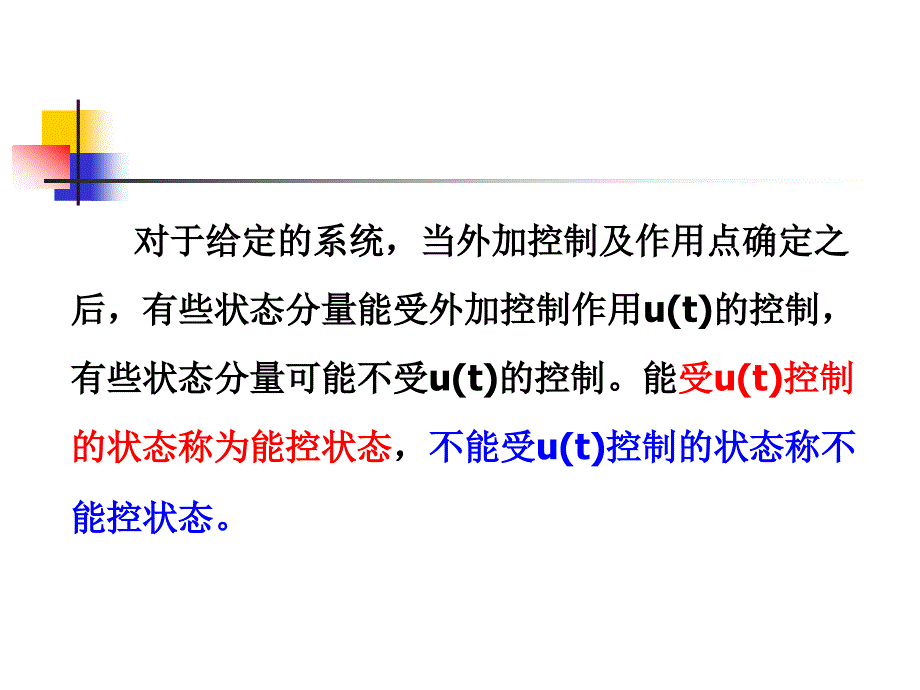 对于给定的系统，当外加控制及作用点确定之后，有些状态分量能受外加控制作用u(t)的控制，有些状态分量可能不受u(t)的控制。能受u(t)控制的状态称为能控状态，不能受u(t)控制的状态称不能控状态。